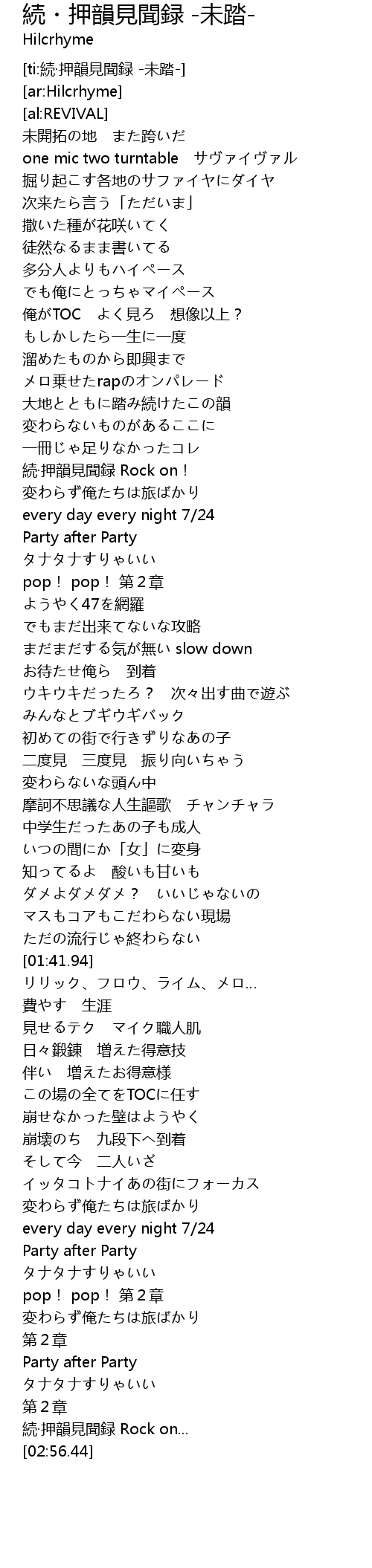 続・押韻見聞録 -未踏-
Hilcrhyme

[ti:続·押韻見聞録 -未踏-]
[ar:Hilcrhyme]
[al:REVIVAL]
未開拓の地　また跨いだ
one mic two turntable　サヴァイヴァル
掘り起こす各地のサファイヤにダイヤ
次来たら言う「ただいま」
撒いた種が花咲いてく
徒然なるまま書いてる
多分人よりもハイペース
でも俺にとっちゃマイペース
俺がTOC　よく見ろ　想像以上？
もしかしたら一生に一度
溜めたものから即興まで
メロ乗せたrapのオンパレード
大地とともに踏み続けたこの韻
変わらないものがあるここに
一冊じゃ足りなかったコレ
続·押韻見聞録 Rock on！
変わらず俺たちは旅ばかり
every day every night 7/24
Party after Party
タナタナすりゃいい
pop！ pop！ 第２章
ようやく47を網羅
でもまだ出来てないな攻略
まだまだする気が無い slow down
お待たせ俺ら　到着
ウキウキだったろ？　次々出す曲で遊ぶ
みんなとブギウギバック
初めての街で行きずりなあの子
二度見　三度見　振り向いちゃう
変わらないな頭ん中
摩訶不思議な人生謳歌　チャンチャラ
中学生だったあの子も成人
いつの間にか「女」に変身
知ってるよ　酸いも甘いも
ダメよダメダメ？　いいじゃないの
マスもコアもこだわらない現場
ただの流行じゃ終わらない
[01:41.94]
リリック、フロウ、ライム、メロ…
費やす　生涯
見せるテク　マイク職人肌
日々鍛錬　増えた得意技
伴い　増えたお得意様
この場の全てをTOCに任す
崩せなかった壁はようやく
崩壊のち　九段下へ到着
そして今　二人いざ
イッタコトナイあの街にフォーカス
変わらず俺たちは旅ばかり
every day every night 7/24
Party after Party
タナタナすりゃいい
pop！ pop！ 第２章
変わらず俺たちは旅ばかり
第２章
Party after Party
タナタナすりゃいい
第２章
続·押韻見聞録 Rock on…
[02:56.44]